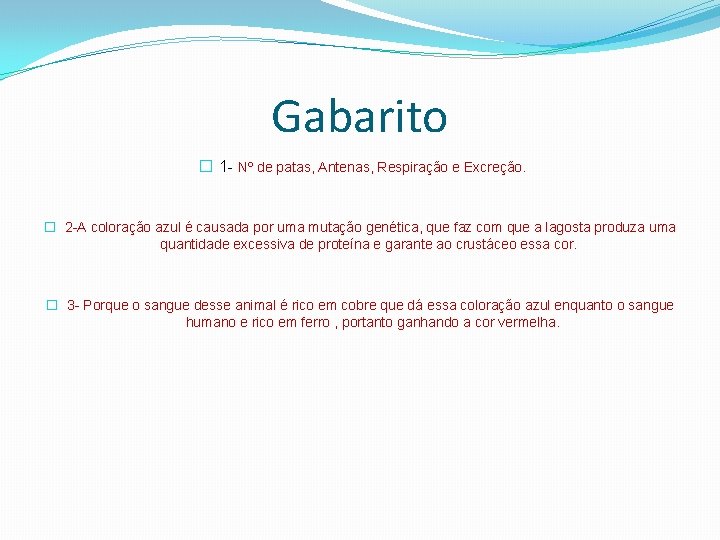 Gabarito

1- Nº de patas, Antenas, Respiração e Excreção.

2-A coloração azul é causada por uma mutação genética, que faz com que a lagosta produza uma quantidade excessiva de proteína e garante ao crustáceo essa cor.

3- Porque o sangue desse animal é rico em cobre que dá essa coloração azul enquanto o sangue humano e rico em ferro , portanto ganhando a cor vermelha.